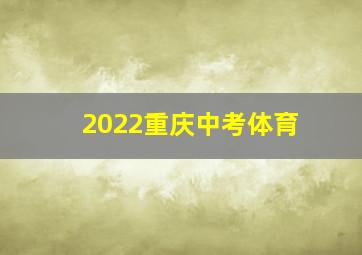 2022重庆中考体育